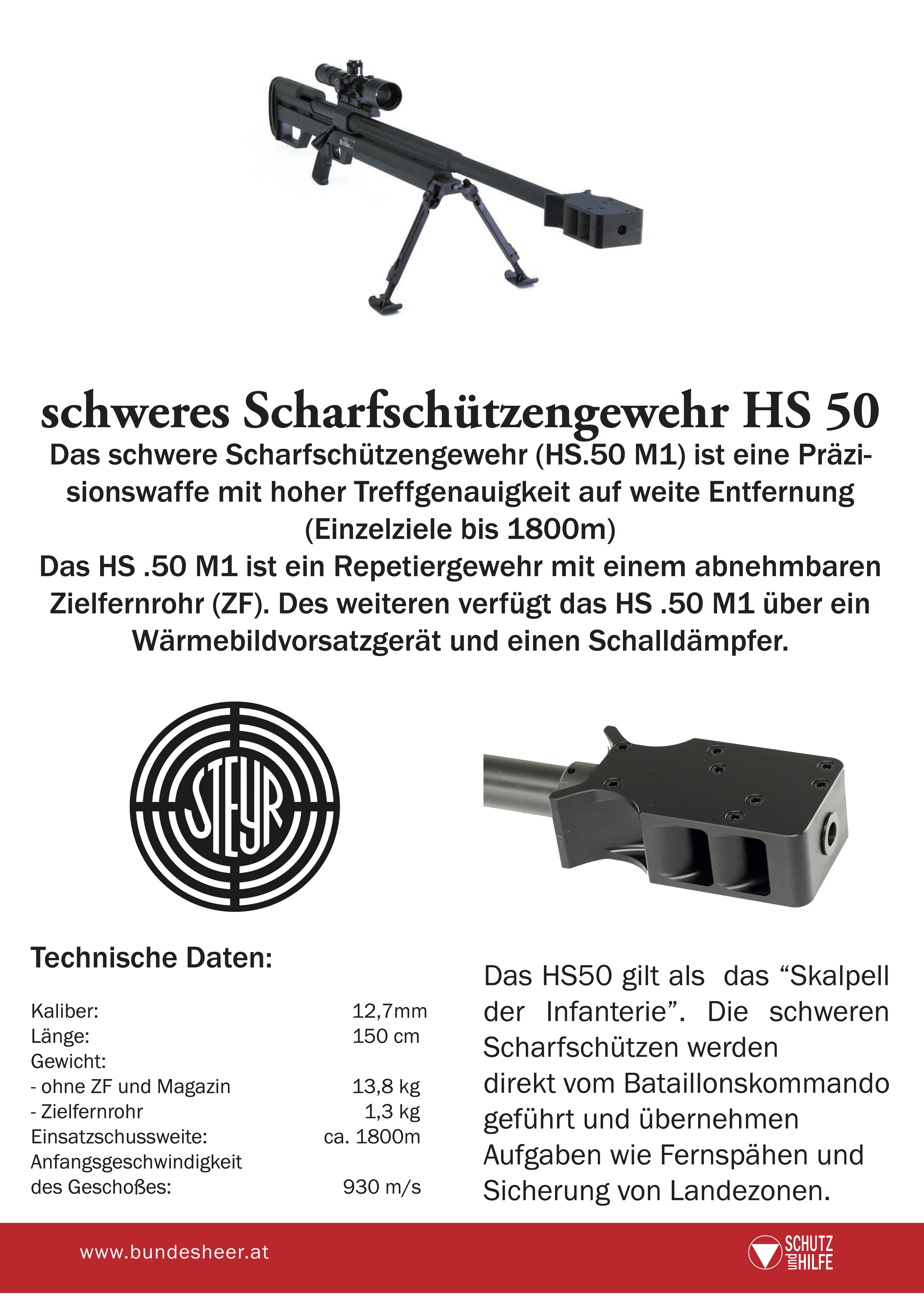 schweres Scharfschützengewehr HS 50

Das schwere Scharfschützengewehr (HS.50 M1) ist eine Präzisionswaffe mit hoher Treffgenauigkeit auf weite Entfernung (Einzelziele bis 1800m)
Das HS .50 M1 ist ein Repetiergewehr mit einem abnehmbaren Zielfernrohr (ZF). Des weiteren verfügt das HS .50 M1 über ein Wärmebildvorsatzgerät und einen Schalldämpfer.

STEYR

Technische Daten:

| | |
|---|---|
| Kaliber: | 12,7mm |
| Länge: | 150 cm |
| Gewicht: | |
| - ohne ZF und Magazin | 13,8 kg |
| - Zielfernrohr | 1,3 kg |
| Einsatzschussweite: | ca. 1800m |
| Anfangsgeschwindigkeit des Geschoßes: | 930 m/s |

Das HS50 gilt als das “Skalpell der Infanterie”. Die schweren Scharfschützen werden direkt vom Bataillonskommando geführt und übernehmen Aufgaben wie Fernspähen und Sicherung von Landezonen.

www.bundesheer.at

SCHUTZ und HILFE